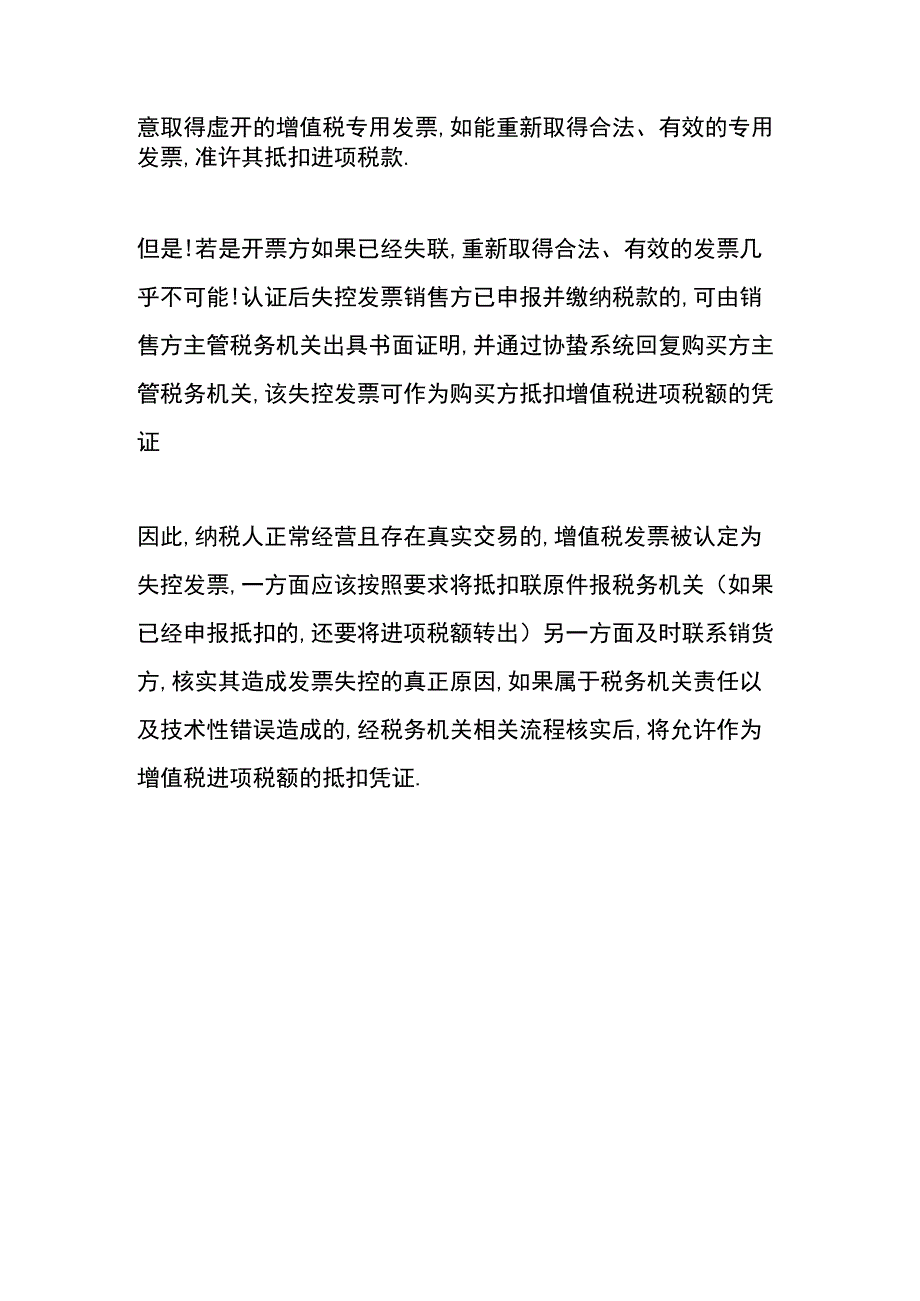 意取得虚开的增值税专用发票,如能重新取得合法、有效的专用发票,准许其抵扣进项税款.

但是!若是开票方如果已经失联,重新取得合法、有效的发票几乎不可能!认证后失控发票销售方已申报并缴纳税款的,可由销售方主管税务机关出具书面证明,并通过协蛰系统回复购买方主管税务机关,该失控发票可作为购买方抵扣增值税进项税额的凭证

因此,纳税人正常经营且存在真实交易的,增值税发票被认定为失控发票,一方面应该按照要求将抵扣联原件报税务机关（如果已经申报抵扣的,还要将进项税额转出）另一方面及时联系销货方,核实其造成发票失控的真正原因,如果属于税务机关责任以及技术性错误造成的,经税务机关相关流程核实后,将允许作为增值税进项税额的抵扣凭证.